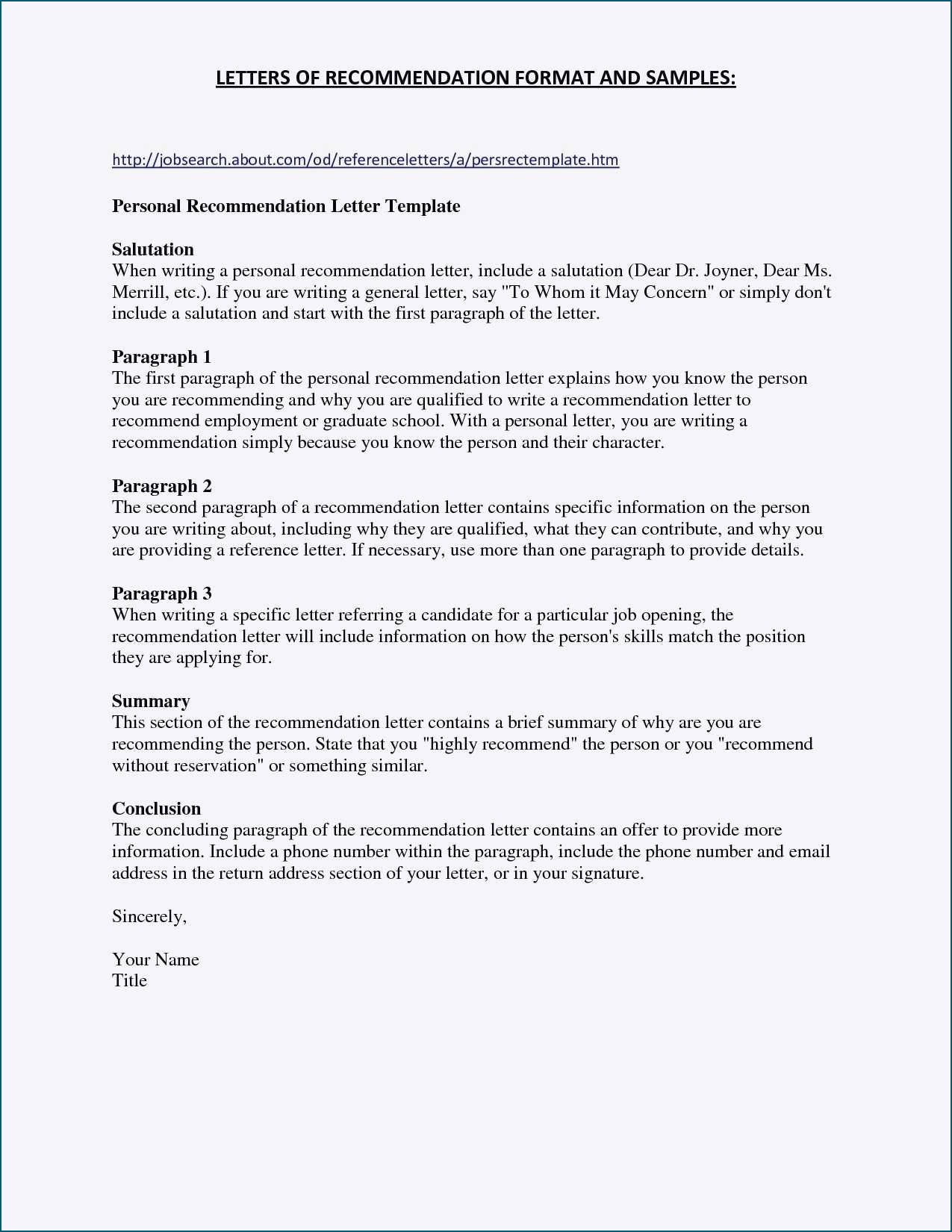 LETTERS OF RECOMMENDATION FORMAT AND SAMPLES:

http://jobsearch.about.com/od/referenceletters/a/persrectemplate.htm

Personal Recommendation Letter Template

Salutation
When writing a personal recommendation letter, include a salutation (Dear Dr. Joyner, Dear Ms. Merrill, etc.). If you are writing a general letter, say "To Whom it May Concern" or simply don't include a salutation and start with the first paragraph of the letter.

Paragraph 1
The first paragraph of the personal recommendation letter explains how you know the person you are recommending and why you are qualified to write a recommendation letter to recommend employment or graduate school. With a personal letter, you are writing a recommendation simply because you know the person and their character.

Paragraph 2
The second paragraph of a recommendation letter contains specific information on the person you are writing about, including why they are qualified, what they can contribute, and why you are providing a reference letter. If necessary, use more than one paragraph to provide details.

Paragraph 3
When writing a specific letter referring a candidate for a particular job opening, the recommendation letter will include information on how the person's skills match the position they are applying for.

Summary
This section of the recommendation letter contains a brief summary of why are you are recommending the person. State that you "highly recommend" the person or you "recommend without reservation" or something similar.

Conclusion
The concluding paragraph of the recommendation letter contains an offer to provide more information. Include a phone number within the paragraph, include the phone number and email address in the return address section of your letter, or in your signature.

Sincerely,

Your Name
Title